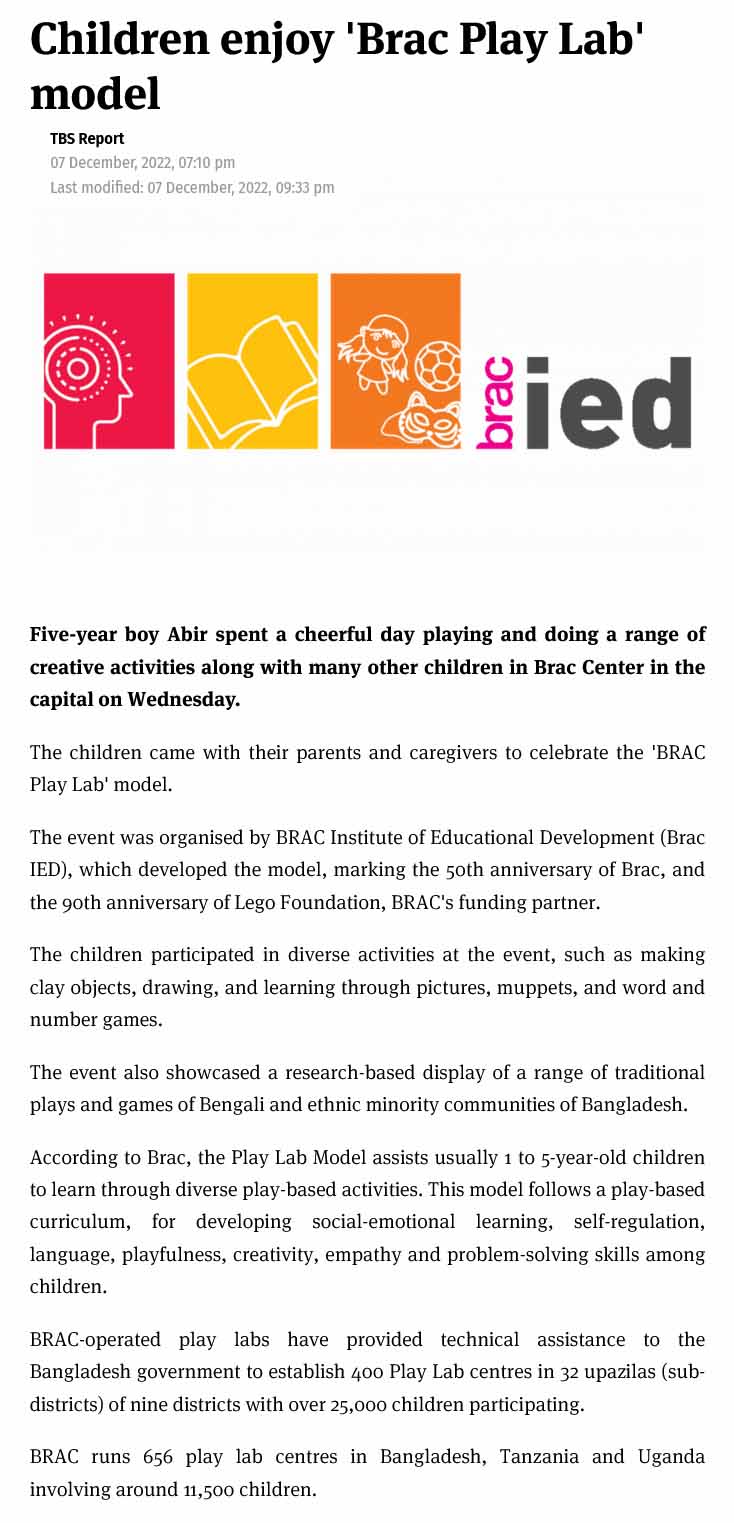 Children enjoy 'Brac Play Lab' model

TBS Report
07 December, 2022, 07:10 pm
Last modified: 07 December, 2022, 09:33 pm

brac ied

Five-year boy Abir spent a cheerful day playing and doing a range of creative activities along with many other children in Brac Center in the capital on Wednesday.

The children came with their parents and caregivers to celebrate the 'BRAC Play Lab' model.

The event was organised by BRAC Institute of Educational Development (Brac IED), which developed the model, marking the 50th anniversary of Brac, and the 90th anniversary of Lego Foundation, BRAC's funding partner.

The children participated in diverse activities at the event, such as making clay objects, drawing, and learning through pictures, muppets, and word and number games.

The event also showcased a research-based display of a range of traditional plays and games of Bengali and ethnic minority communities of Bangladesh.

According to Brac, the Play Lab Model assists usually 1 to 5-year-old children to learn through diverse play-based activities. This model follows a play-based curriculum, for developing social-emotional learning, self-regulation, language, playfulness, creativity, empathy and problem-solving skills among children.

BRAC-operated play labs have provided technical assistance to the Bangladesh government to establish 400 Play Lab centres in 32 upazilas (sub-districts) of nine districts with over 25,000 children participating.

BRAC runs 656 play lab centres in Bangladesh, Tanzania and Uganda involving around 11,500 children.